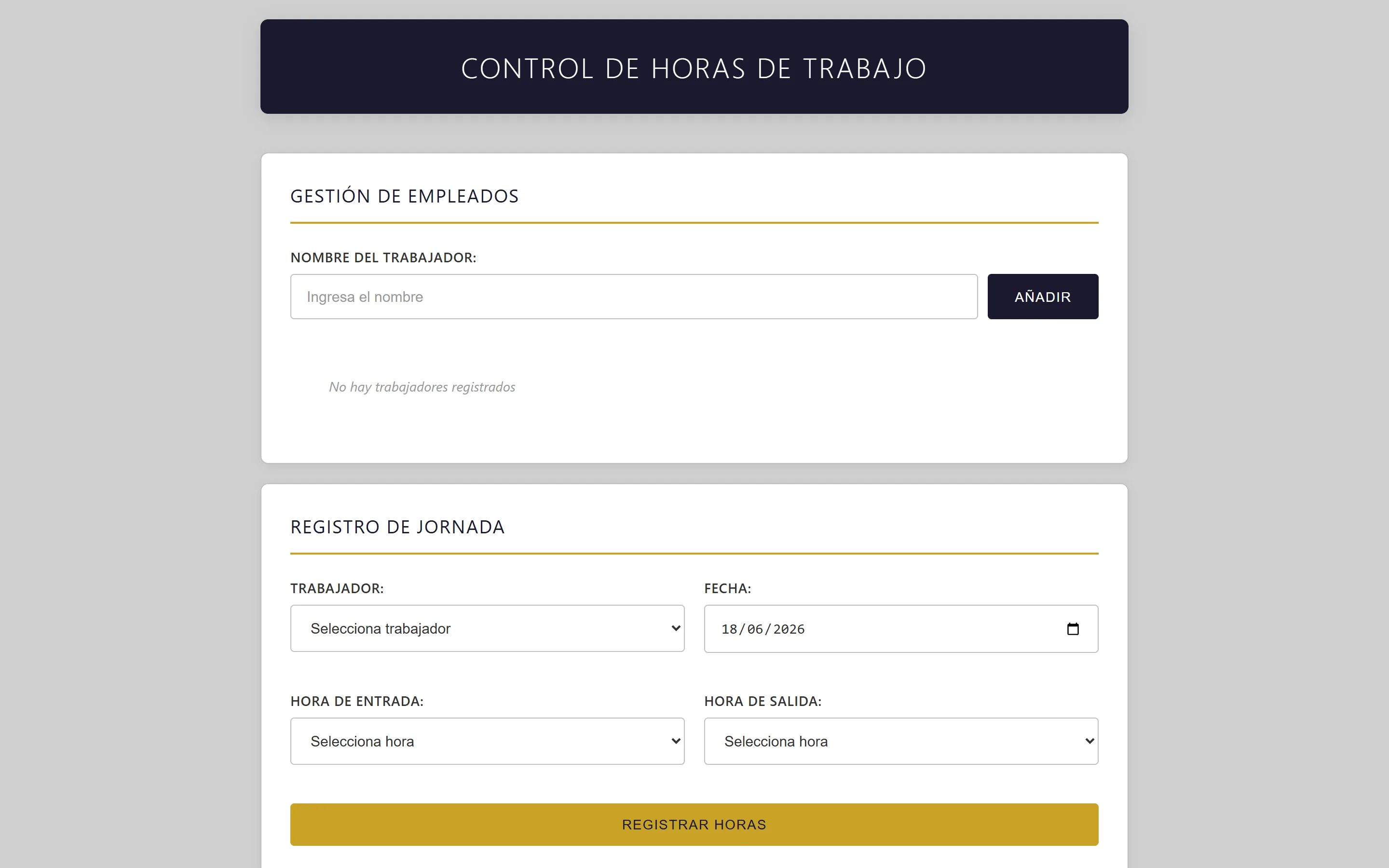 CONTROL DE HORAS DE TRABAJO

GESTIÓN DE EMPLEADOS

NOMBRE DEL TRABAJADOR:

Ingresa el nombre

AÑADIR

No hay trabajadores registrados

REGISTRO DE JORNADA

TRABAJADOR:

Selecciona trabajador

FECHA:

18/06/2026

HORA DE ENTRADA:

Selecciona hora

HORA DE SALIDA:

Selecciona hora

REGISTRAR HORAS